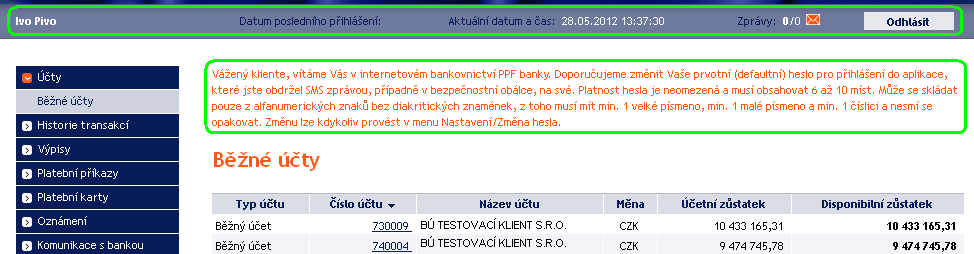 Ivo Pivo Datum posledního přihlášení: Aktuální datum a čas: 28.05.2012 13:37:30 Zprávy: 0/0 Odhlásit

Účty
Běžné účty
Historie transakcí
Výpisy
Platební příkazy
Platební karty
Oznámení
Komunikace s bankou

Vážený kliente, vítáme Vás v internetovém bankovnictví PPF banky. Doporučujeme změnit Vaše prvotní (defaultní) heslo pro přihlášení do aplikace, které jste obdržel SMS zprávou, případně v bezpečnostní obálce, na své. Platnost hesla je neomezená a musí obsahovat 6 až 10 míst. Může se skládat pouze z alfanumerických znaků bez diakritických znamének, z toho musí mít min. 1 velké písmeno, min. 1 malé písmeno a min. 1 číslici a nesmí se opakovat. Změnu lze kdykoliv provést v menu Nastavení/Změna hesla.

Běžné účty

| Typ účtu | Číslo účtu | Název účtu | Měna | Účetní zůstatek | Disponibilní zůstatek |
|---|---|---|---|---|---|
| Běžný účet | 730009 | BÚ TESTOVACÍ KLIENT S.R.O. | CZK | 10 433 165,31 | 10 433 165,31 |
| Běžný účet | 740004 | BÚ TESTOVACÍ KLIENT S.R.O. | CZK | 9 474 745,78 | 9 474 745,78 |